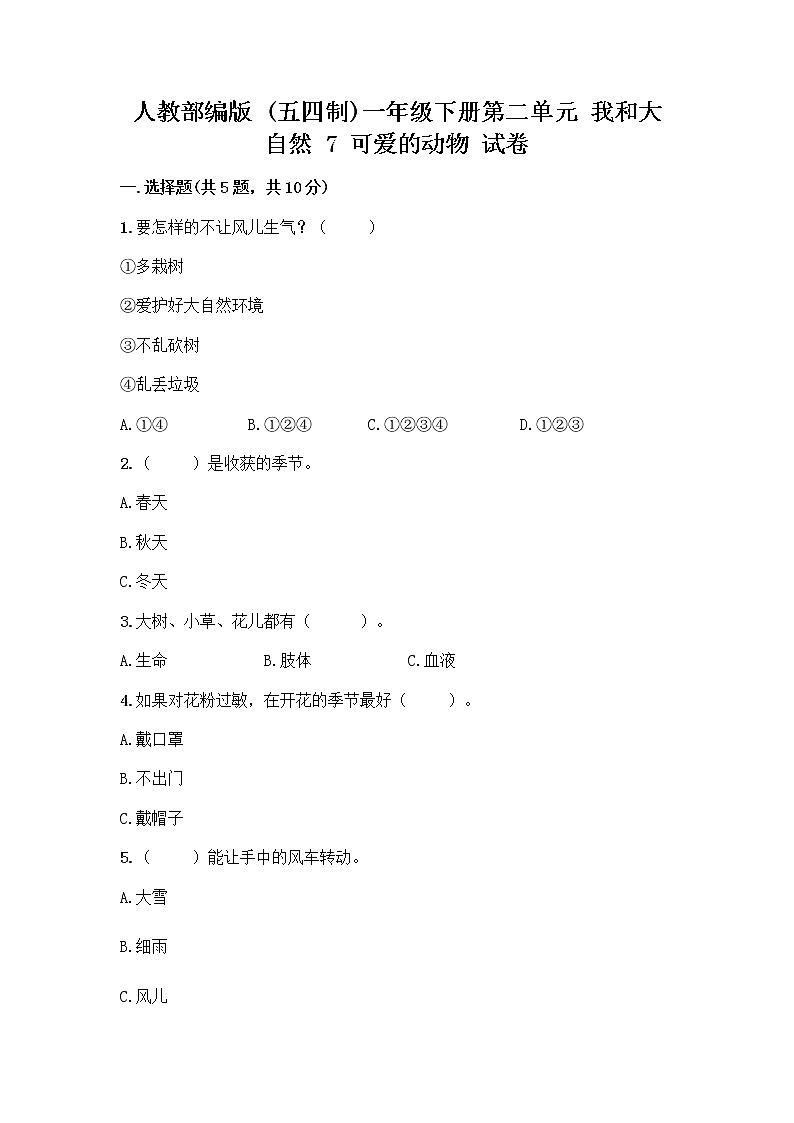 人教部编版（五四制）一年级下册第二单元 我和大自然 7 可爱的动物 试卷

一.选择题(共5题，共10分)

1.要怎样的不让风儿生气？（　　）

①多栽树

②爱护好大自然环境

③不乱砍树

④乱丢垃圾

A.①④　　B.①②④　　C.①②③④　　D.①②③

2.（　　）是收获的季节。

A.春天

B.秋天

C.冬天

3.大树、小草、花儿都有（　　）。

A.生命　　B.肢体　　C.血液

4.如果对花粉过敏，在开花的季节最好（　　）。

A.戴口罩

B.不出门

C.戴帽子

5.（　　）能让手中的风车转动。

A.大雪

B.细雨

C.风儿